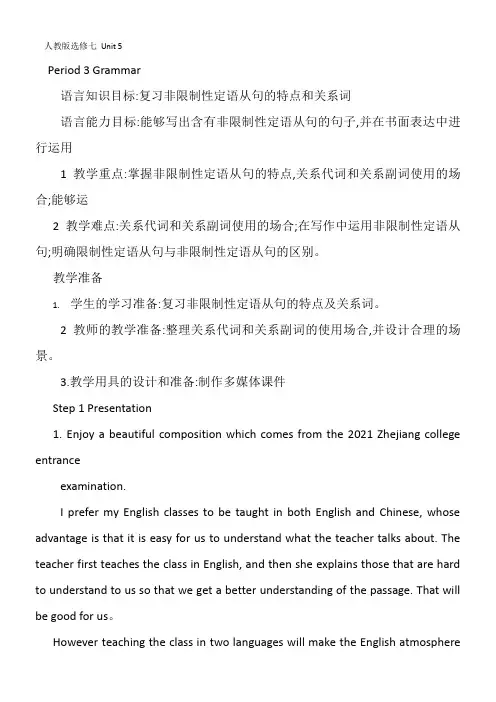 人教版选修七 Unit 5

Period 3 Grammar

语言知识目标:复习非限制性定语从句的特点和关系词

语言能力目标:能够写出含有非限制性定语从句的句子,并在书面表达中进行运用

1 教学重点:掌握非限制性定语从句的特点,关系代词和关系副词使用的场合;能够运

2 教学难点:关系代词和关系副词使用的场合;在写作中运用非限制性定语从句;明确限制性定语从句与非限制性定语从句的区别。

教学准备

1. 学生的学习准备:复习非限制性定语从句的特点及关系词。

2 教师的教学准备:整理关系代词和关系副词的使用场合,并设计合理的场景。

3.教学用具的设计和准备:制作多媒体课件

Step 1 Presentation

1. Enjoy a beautiful composition which comes from the 2021 Zhejiang college entrance

examination.

I prefer my English classes to be taught in both English and Chinese, whose advantage is that it is easy for us to understand what the teacher talks about. The teacher first teaches the class in English, and then she explains those that are hard to understand to us so that we get a better understanding of the passage. That will be good for us。

However teaching the class in two languages will make the English atmosphere